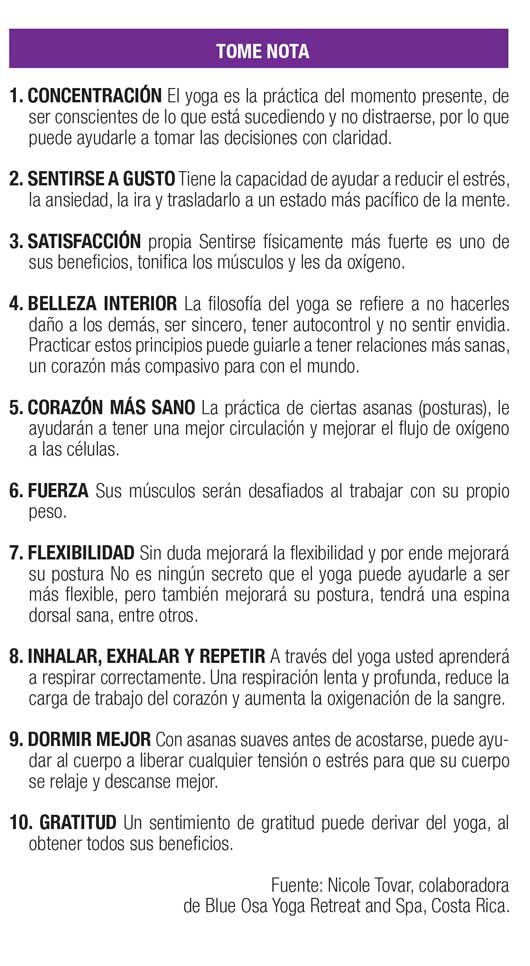 TOME NOTA

1. CONCENTRACIÓN El yoga es la práctica del momento presente, de ser conscientes de lo que está sucediendo y no distraerse, por lo que puede ayudarle a tomar las decisiones con claridad.

2. SENTIRSE A GUSTO Tiene la capacidad de ayudar a reducir el estrés, la ansiedad, la ira y trasladarlo a un estado más pacífico de la mente.

3. SATISFACCIÓN propia Sentirse físicamente más fuerte es uno de sus beneficios, tonifica los músculos y les da oxígeno.

4. BELLEZA INTERIOR La filosofía del yoga se refiere a no hacerles daño a los demás, ser sincero, tener autocontrol y no sentir envidia. Practicar estos principios puede guiarle a tener relaciones más sanas, un corazón más compasivo para con el mundo.

5. CORAZÓN MÁS SANO La práctica de ciertas asanas (posturas), le ayudarán a tener una mejor circulación y mejorar el flujo de oxígeno a las células.

6. FUERZA Sus músculos serán desafiados al trabajar con su propio peso.

7. FLEXIBILIDAD Sin duda mejorará la flexibilidad y por ende mejorará su postura No es ningún secreto que el yoga puede ayudarle a ser más flexible, pero también mejorará su postura, tendrá una espina dorsal sana, entre otros.

8. INHALAR, EXHALAR Y REPETIR A través del yoga usted aprenderá a respirar correctamente. Una respiración lenta y profunda, reduce la carga de trabajo del corazón y aumenta la oxigenación de la sangre.

9. DORMIR MEJOR Con asanas suaves antes de acostarse, puede ayudar al cuerpo a liberar cualquier tensión o estrés para que su cuerpo se relaje y descanse mejor.

10. GRATITUD Un sentimiento de gratitud puede derivar del yoga, al obtener todos sus beneficios.

Fuente: Nicole Tovar, colaboradora de Blue Osa Yoga Retreat and Spa, Costa Rica.